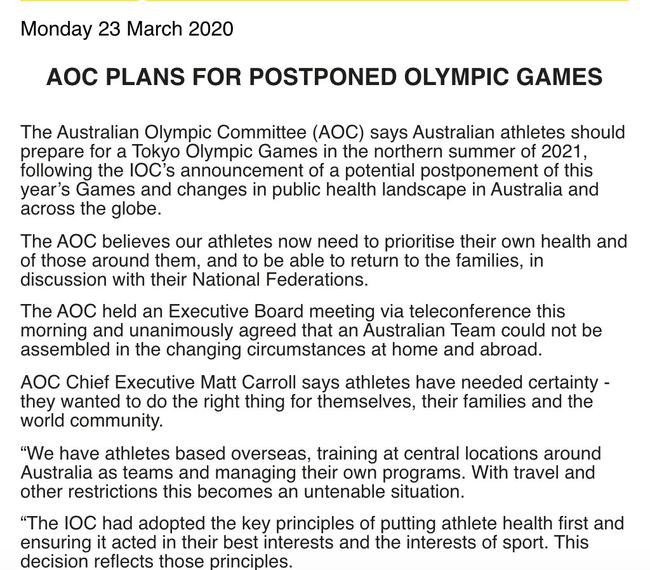 Monday 23 March 2020

AOC PLANS FOR POSTPONED OLYMPIC GAMES

The Australian Olympic Committee (AOC) says Australian athletes should prepare for a Tokyo Olympic Games in the northern summer of 2021, following the IOC's announcement of a potential postponement of this year's Games and changes in public health landscape in Australia and across the globe.

The AOC believes our athletes now need to prioritise their own health and of those around them, and to be able to return to the families, in discussion with their National Federations.

The AOC held an Executive Board meeting via teleconference this morning and unanimously agreed that an Australian Team could not be assembled in the changing circumstances at home and abroad.

AOC Chief Executive Matt Carroll says athletes have needed certainty - they wanted to do the right thing for themselves, their families and the world community.

"We have athletes based overseas, training at central locations around Australia as teams and managing their own programs. With travel and other restrictions this becomes an untenable situation.

"The IOC had adopted the key principles of putting athlete health first and ensuring it acted in their best interests and the interests of sport. This decision reflects those principles.